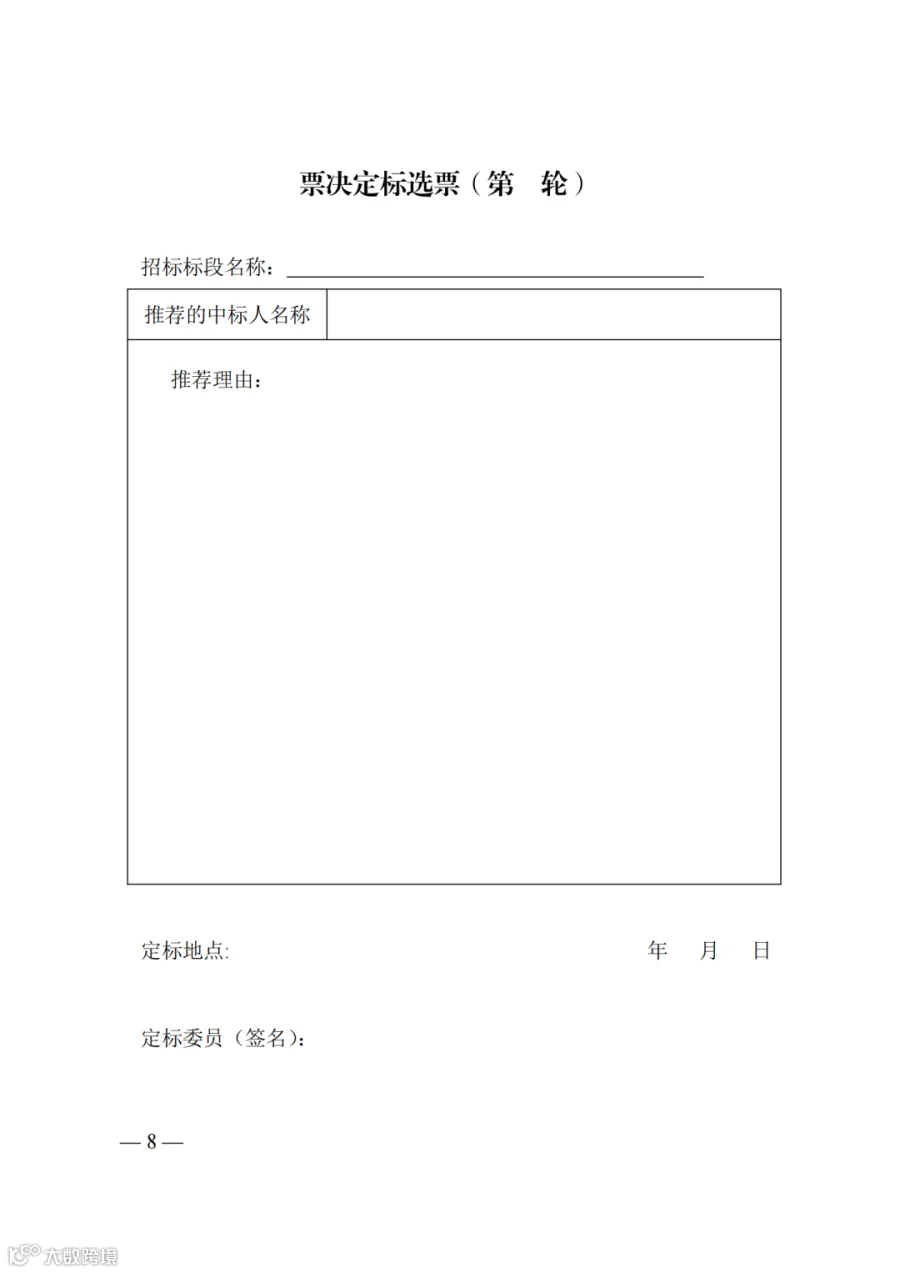 票决定标选票（第　轮）

招标标段名称：

| 推荐的中标人名称 | |
|---|---|
| 推荐理由： | |

定标地点:　　　　年　月　日

定标委员（签名）：

— 8 —

大数跨境